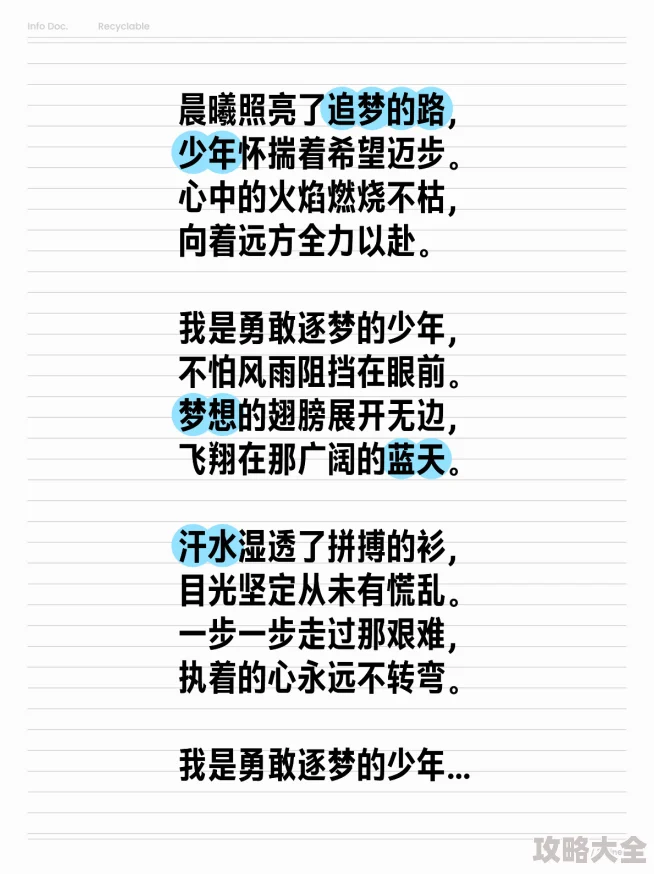 Info Doc.　Recyclable

晨曦照亮了追梦的路，
少年怀揣着希望迈步。
心中的火焰燃烧不枯，
向着远方全力以赴。

我是勇敢逐梦的少年，
不怕风雨阻挡在眼前。
梦想的翅膀展开无边，
飞翔在那广阔的蓝天。

汗水湿透了拼搏的衫，
目光坚定从未有慌乱。
一步一步走过那艰难，
执着的心永远不转弯。

我是勇敢逐梦的少年…

攻略大全